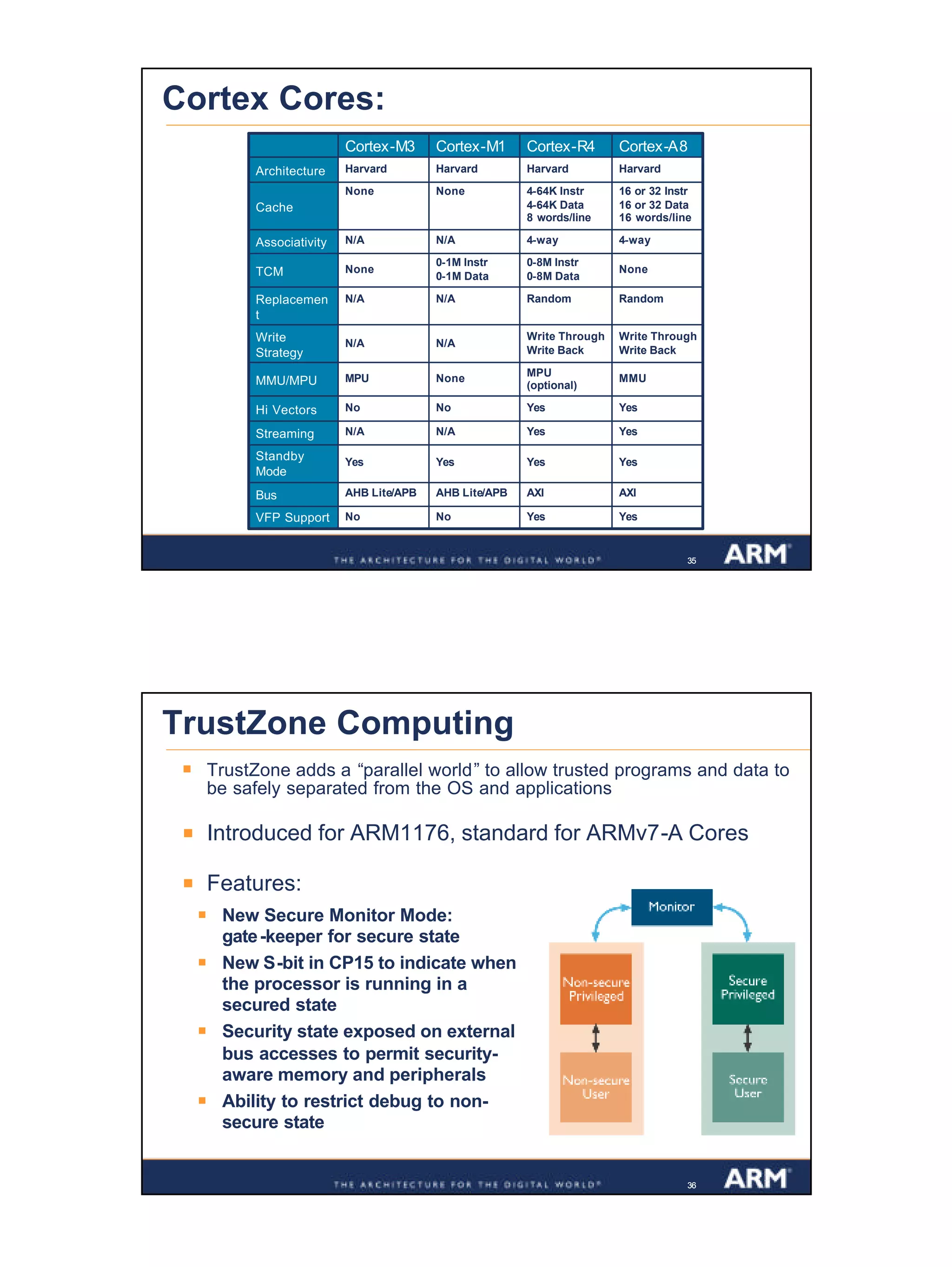 Cortex Cores:

| | Cortex-M3 | Cortex-M1 | Cortex-R4 | Cortex-A8 |
|---|---|---|---|---|
| Architecture | Harvard | Harvard | Harvard | Harvard |
| Cache | None | None | 4-64K Instr 4-64K Data 8 words/line | 16 or 32 Instr 16 or 32 Data 16 words/line |
| Associativity | N/A | N/A | 4-way | 4-way |
| TCM | None | 0-1M Instr 0-1M Data | 0-8M Instr 0-8M Data | None |
| Replacement | N/A | N/A | Random | Random |
| Write Strategy | N/A | N/A | Write Through Write Back | Write Through Write Back |
| MMU/MPU | MPU | None | MPU (optional) | MMU |
| Hi Vectors | No | No | Yes | Yes |
| Streaming | N/A | N/A | Yes | Yes |
| Standby Mode | Yes | Yes | Yes | Yes |
| Bus | AHB Lite/APB | AHB Lite/APB | AXI | AXI |
| VFP Support | No | No | Yes | Yes |

THE ARCHITECTURE FOR THE DIGITAL WORLD® 35 ARM

TrustZone Computing

TrustZone adds a “parallel world” to allow trusted programs and data to be safely separated from the OS and applications

Introduced for ARM1176, standard for ARMv7-A Cores

Features:

New Secure Monitor Mode: gate-keeper for secure state

New S-bit in CP15 to indicate when the processor is running in a secured state

Security state exposed on external bus accesses to permit security-aware memory and peripherals

Ability to restrict debug to non-secure state

Monitor

Non-secure Privileged

Non-secure User

Secure Privileged

Secure User

THE ARCHITECTURE FOR THE DIGITAL WORLD® 36 ARM